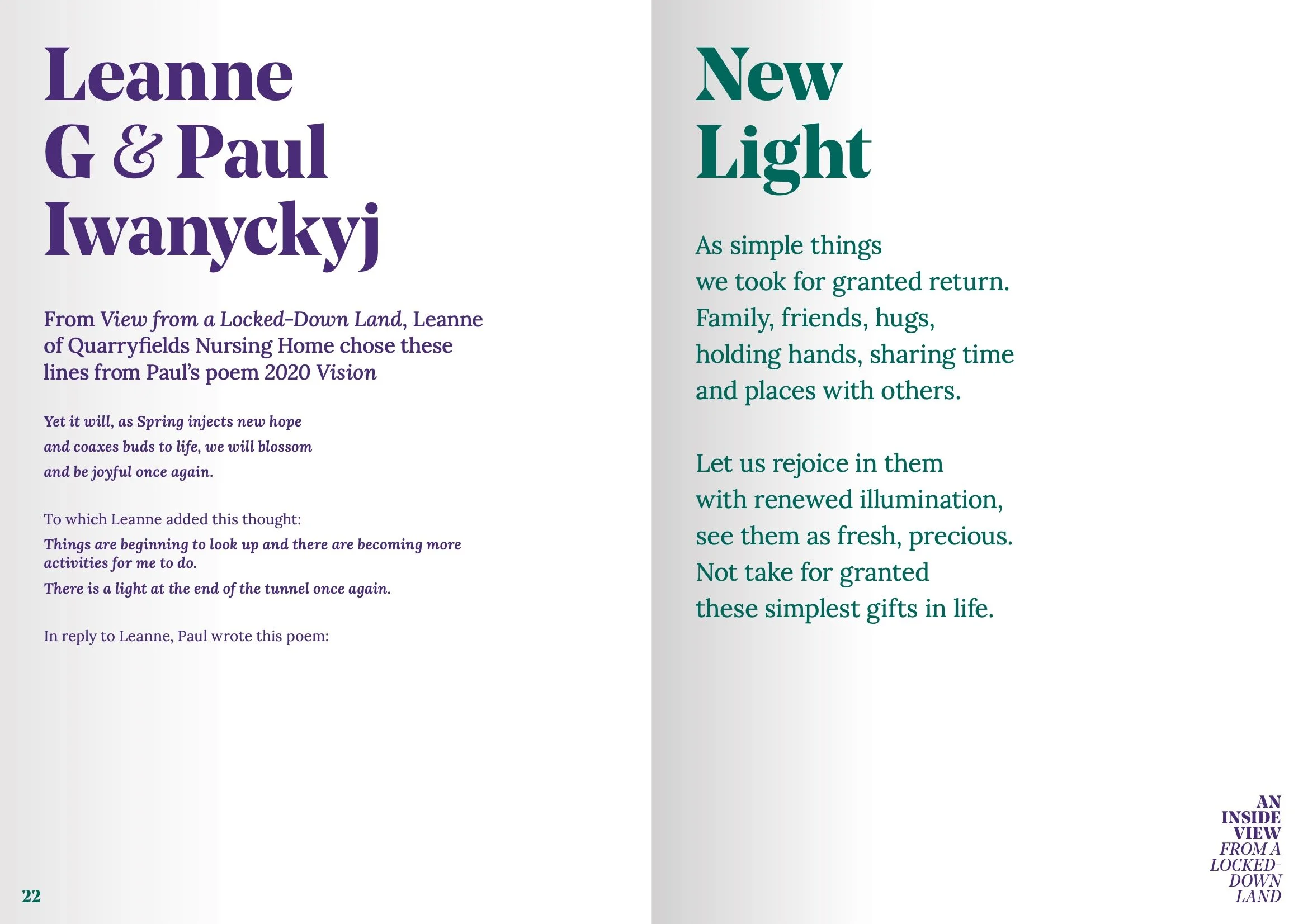 Leanne G & Paul Iwanyckyj

From View from a Locked-Down Land, Leanne of Quarryfields Nursing Home chose these lines from Paul's poem 2020 Vision

Yet it will, as Spring injects new hope
and coaxes buds to life, we will blossom
and be joyful once again.

To which Leanne added this thought:

Things are beginning to look up and there are becoming more activities for me to do.

There is a light at the end of the tunnel once again.

In reply to Leanne, Paul wrote this poem:

22

New Light

As simple things
we took for granted return.
Family, friends, hugs,
holding hands, sharing time
and places with others.

Let us rejoice in them
with renewed illumination,
see them as fresh, precious.
Not take for granted
these simplest gifts in life.

AN INSIDE VIEW FROM A LOCKED-DOWN LAND